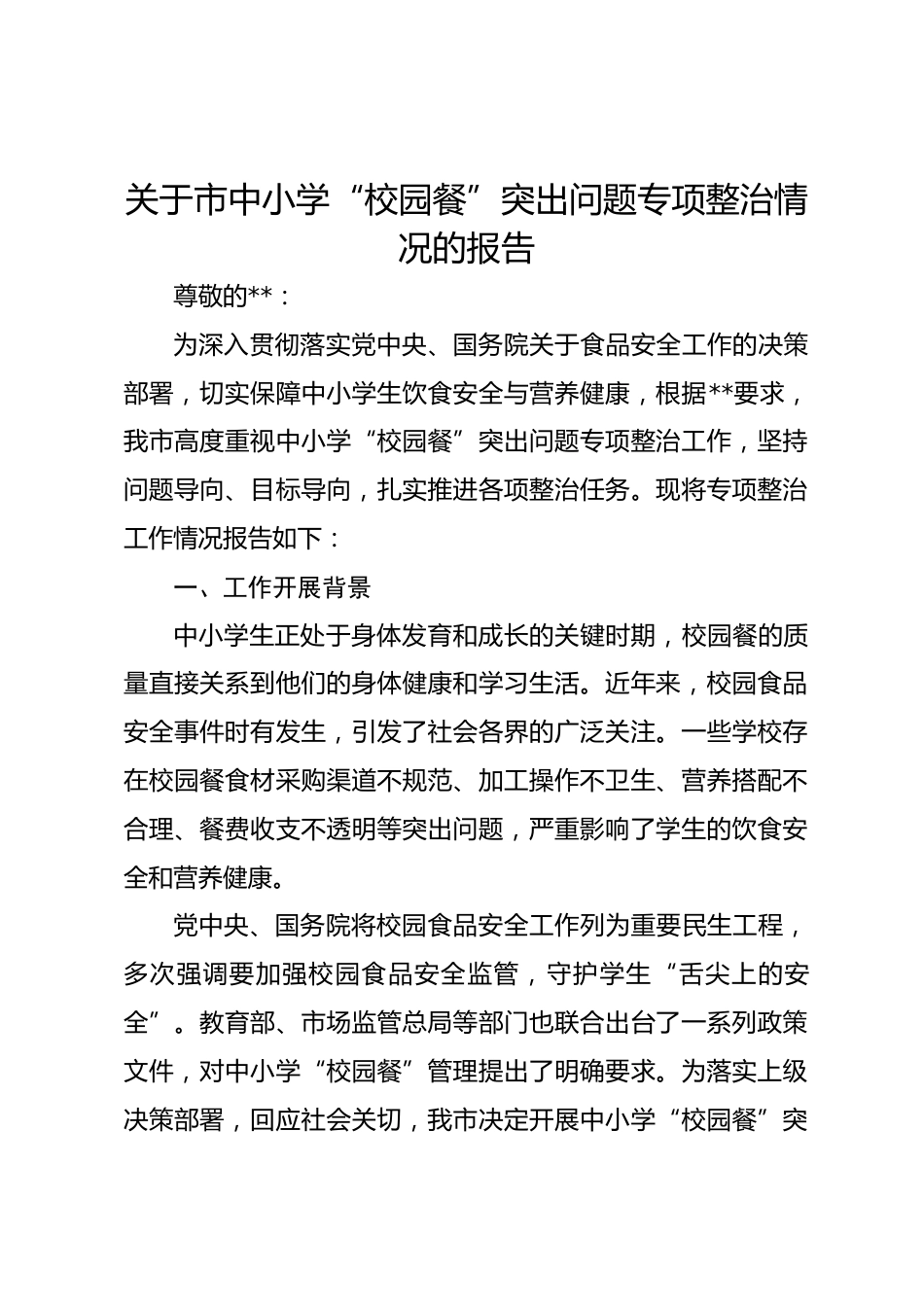 关于市中小学“校园餐”突出问题专项整治情况的报告

尊敬的**：

为深入贯彻落实党中央、国务院关于食品安全工作的决策部署，切实保障中小学生饮食安全与营养健康，根据**要求，我市高度重视中小学“校园餐”突出问题专项整治工作，坚持问题导向、目标导向，扎实推进各项整治任务。现将专项整治工作情况报告如下：

一、工作开展背景

中小学生正处于身体发育和成长的关键时期，校园餐的质量直接关系到他们的身体健康和学习生活。近年来，校园食品安全事件时有发生，引发了社会各界的广泛关注。一些学校存在校园餐食材采购渠道不规范、加工操作不卫生、营养搭配不合理、餐费收支不透明等突出问题，严重影响了学生的饮食安全和营养健康。

党中央、国务院将校园食品安全工作列为重要民生工程，多次强调要加强校园食品安全监管，守护学生“舌尖上的安全”。教育部、市场监管总局等部门也联合出台了一系列政策文件，对中小学“校园餐”管理提出了明确要求。为落实上级决策部署，回应社会关切，我市决定开展中小学“校园餐”突